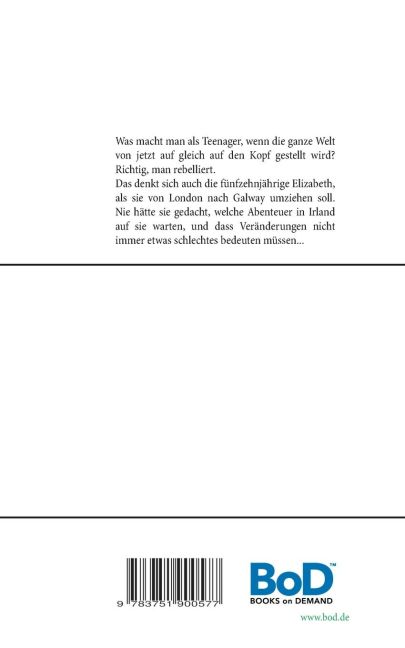 Was macht man als Teenager, wenn die ganze Welt von jetzt auf gleich auf den Kopf gestellt wird? Richtig, man rebelliert.
Das denkt sich auch die fünfzehnjährige Elizabeth, als sie von London nach Galway umziehen soll. Nie hätte sie gedacht, welche Abenteuer in Irland auf sie warten, und dass Veränderungen nicht immer etwas schlechtes bedeuten müssen...

9 783751 900577

BoD™
BOOKS on DEMAND
www.bod.de